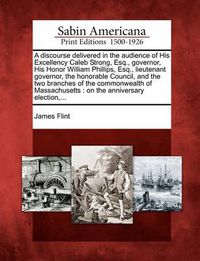 Sabin Americana
Print Editions 1500-1926

A discourse delivered in the audience of His Excellency Caleb Strong, Esq., governor, His Honor William Phillips, Esq., lieutenant governor, the honorable Council, and the two branches of the commonwealth of Massachusetts : on the anniversary election,...

James Flint